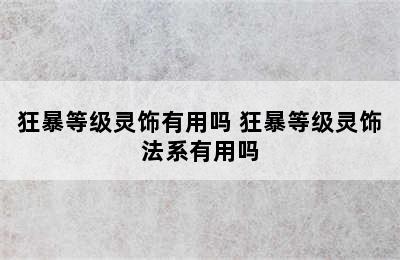 狂暴等级灵饰有用吗 狂暴等级灵饰法系有用吗